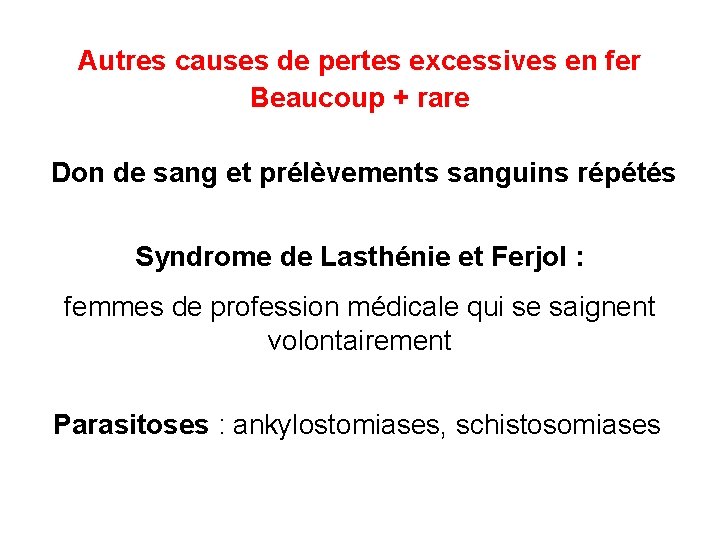 Autres causes de pertes excessives en fer
Beaucoup + rare

Don de sang et prélèvements sanguins répétés

Syndrome de Lasthénie et Ferjol :

femmes de profession médicale qui se saignent volontairement

Parasitoses : ankylostomiases, schistosomiases